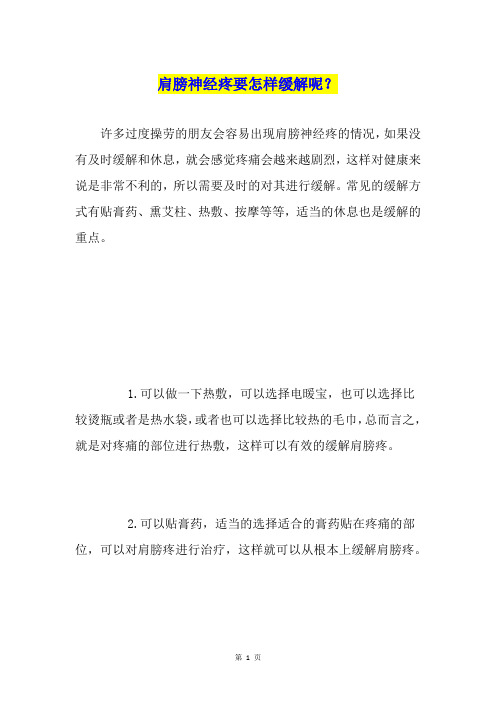 肩膀神经疼要怎样缓解呢？

许多过度操劳的朋友会容易出现肩膀神经疼的情况，如果没有及时缓解和休息，就会感觉疼痛会越来越剧烈，这样对健康来说是非常不利的，所以需要及时的对其进行缓解。常见的缓解方式有贴膏药、熏艾柱、热敷、按摩等等，适当的休息也是缓解的重点。

1.可以做一下热敷，可以选择电暖宝，也可以选择比较烫瓶或者是热水袋，或者也可以选择比较热的毛巾，总而言之，就是对疼痛的部位进行热敷，这样可以有效的缓解肩膀疼。

2.可以贴膏药，适当的选择适合的膏药贴在疼痛的部位，可以对肩膀疼进行治疗，这样就可以从根本上缓解肩膀疼。

第 1 页